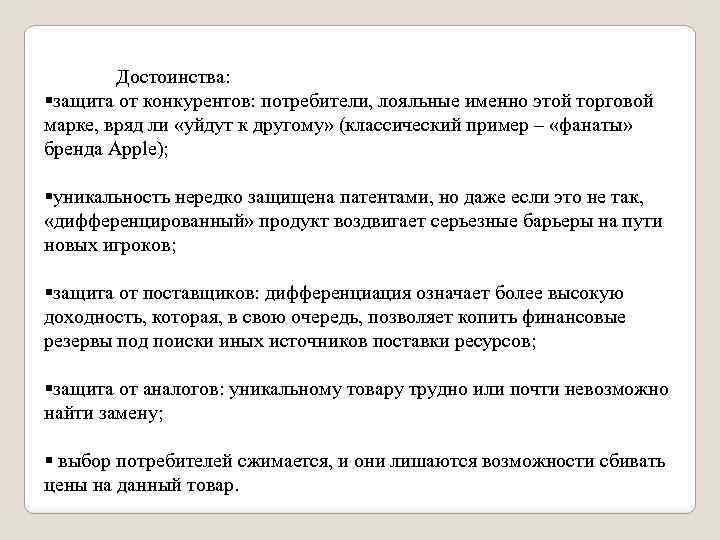 Достоинства:

▪защита от конкурентов: потребители, лояльные именно этой торговой марке, вряд ли «уйдут к другому» (классический пример – «фанаты» бренда Apple);

▪уникальность нередко защищена патентами, но даже если это не так, «дифференцированный» продукт воздвигает серьезные барьеры на пути новых игроков;

▪защита от поставщиков: дифференциация означает более высокую доходность, которая, в свою очередь, позволяет копить финансовые резервы под поиски иных источников поставки ресурсов;

▪защита от аналогов: уникальному товару трудно или почти невозможно найти замену;

▪ выбор потребителей сжимается, и они лишаются возможности сбивать цены на данный товар.